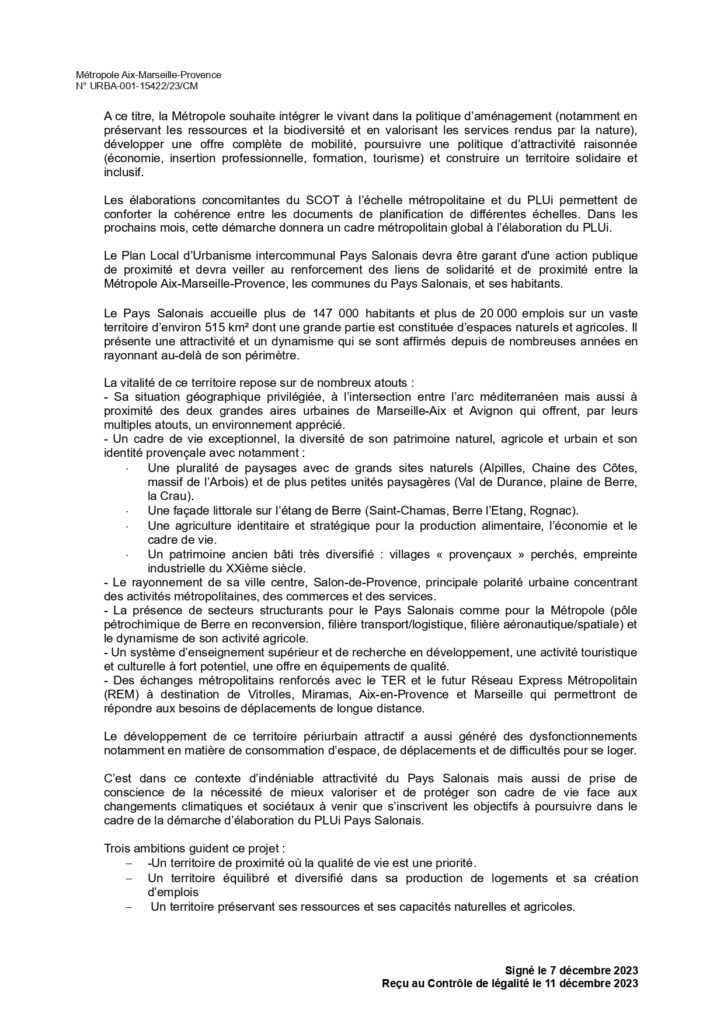 Métropole Aix-Marseille-Provence
N° URBA-001-15422/23/CM

A ce titre, la Métropole souhaite intégrer le vivant dans la politique d'aménagement (notamment en préservant les ressources et la biodiversité et en valorisant les services rendus par la nature), développer une offre complète de mobilité, poursuivre une politique d'attractivité raisonnée (économie, insertion professionnelle, formation, tourisme) et construire un territoire solidaire et inclusif.

Les élaborations concomitantes du SCOT à l'échelle métropolitaine et du PLUi permettent de conforter la cohérence entre les documents de planification de différentes échelles. Dans les prochains mois, cette démarche donnera un cadre métropolitain global à l'élaboration du PLUi.

Le Plan Local d'Urbanisme intercommunal Pays Salonais devra être garant d'une action publique de proximité et devra veiller au renforcement des liens de solidarité et de proximité entre la Métropole Aix-Marseille-Provence, les communes du Pays Salonais, et ses habitants.

Le Pays Salonais accueille plus de 147 000 habitants et plus de 20 000 emplois sur un vaste territoire d'environ 515 km² dont une grande partie est constituée d'espaces naturels et agricoles. Il présente une attractivité et un dynamisme qui se sont affirmés depuis de nombreuses années en rayonnant au-delà de son périmètre.

La vitalité de ce territoire repose sur de nombreux atouts :
- Sa situation géographique privilégiée, à l'intersection entre l'arc méditerranéen mais aussi à proximité des deux grandes aires urbaines de Marseille-Aix et Avignon qui offrent, par leurs multiples atouts, un environnement apprécié.
- Un cadre de vie exceptionnel, la diversité de son patrimoine naturel, agricole et urbain et son identité provençale avec notamment :
· Une pluralité de paysages avec de grands sites naturels (Alpilles, Chaine des Côtes, massif de l'Arbois) et de plus petites unités paysagères (Val de Durance, plaine de Berre, la Crau).
· Une façade littorale sur l'étang de Berre (Saint-Chamas, Berre l'Etang, Rognac).
· Une agriculture identitaire et stratégique pour la production alimentaire, l'économie et le cadre de vie.
· Un patrimoine ancien bâti très diversifié : villages « provençaux » perchés, empreinte industrielle du XXième siècle.
- Le rayonnement de sa ville centre, Salon-de-Provence, principale polarité urbaine concentrant des activités métropolitaines, des commerces et des services.
- La présence de secteurs structurants pour le Pays Salonais comme pour la Métropole (pôle pétrochimique de Berre en reconversion, filière transport/logistique, filière aéronautique/spatiale) et le dynamisme de son activité agricole.
- Un système d'enseignement supérieur et de recherche en développement, une activité touristique et culturelle à fort potentiel, une offre en équipements de qualité.
- Des échanges métropolitains renforcés avec le TER et le futur Réseau Express Métropolitain (REM) à destination de Vitrolles, Miramas, Aix-en-Provence et Marseille qui permettront de répondre aux besoins de déplacements de longue distance.

Le développement de ce territoire périurbain attractif a aussi généré des dysfonctionnements notamment en matière de consommation d'espace, de déplacements et de difficultés pour se loger.

C'est dans ce contexte d'indéniable attractivité du Pays Salonais mais aussi de prise de conscience de la nécessité de mieux valoriser et de protéger son cadre de vie face aux changements climatiques et sociétaux à venir que s'inscrivent les objectifs à poursuivre dans le cadre de la démarche d'élaboration du PLUi Pays Salonais.

Trois ambitions guident ce projet :
– -Un territoire de proximité où la qualité de vie est une priorité.
– Un territoire équilibré et diversifié dans sa production de logements et sa création d'emplois
– Un territoire préservant ses ressources et ses capacités naturelles et agricoles.

Signé le 7 décembre 2023
Reçu au Contrôle de légalité le 11 décembre 2023